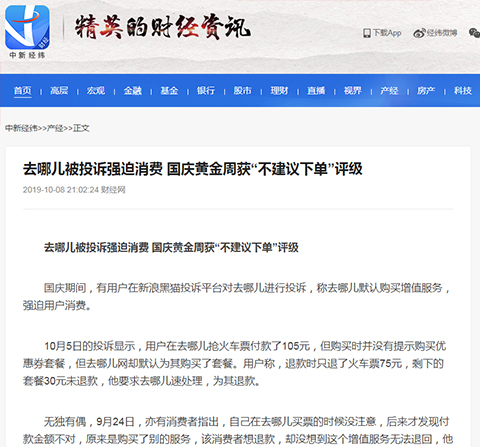 中新经纬

精英的财经资讯

下载App 经纬微博

首页 | 高层 | 宏观 | 金融 | 基金 | 银行 | 股市 | 理财 | 直播 | 视界 | 产经 | 房产 | 科技

中新经纬>>产经>>正文

去哪儿被投诉强迫消费 国庆黄金周获“不建议下单”评级

2019-10-08 21:02:24 财经网

去哪儿被投诉强迫消费 国庆黄金周获“不建议下单”评级

国庆期间，有用户在新浪黑猫投诉平台对去哪儿进行投诉，称去哪儿默认购买增值服务，强迫用户消费。

10月5日的投诉显示，用户在去哪儿抢火车票付款了105元，但购买时并没有提示购买优惠券套餐，但去哪儿网却默认为其购买了套餐。用户称，退款时只退了火车票75元，剩下的套餐30元未退款，他要求去哪儿速处理，为其退款。

无独有偶，9月24日，亦有消费者指出，自己在去哪儿买票的时候没注意，后来才发现付款金额不对，原来是购买了别的服务，该消费者想退款，却没想到这个增值服务无法退回，他